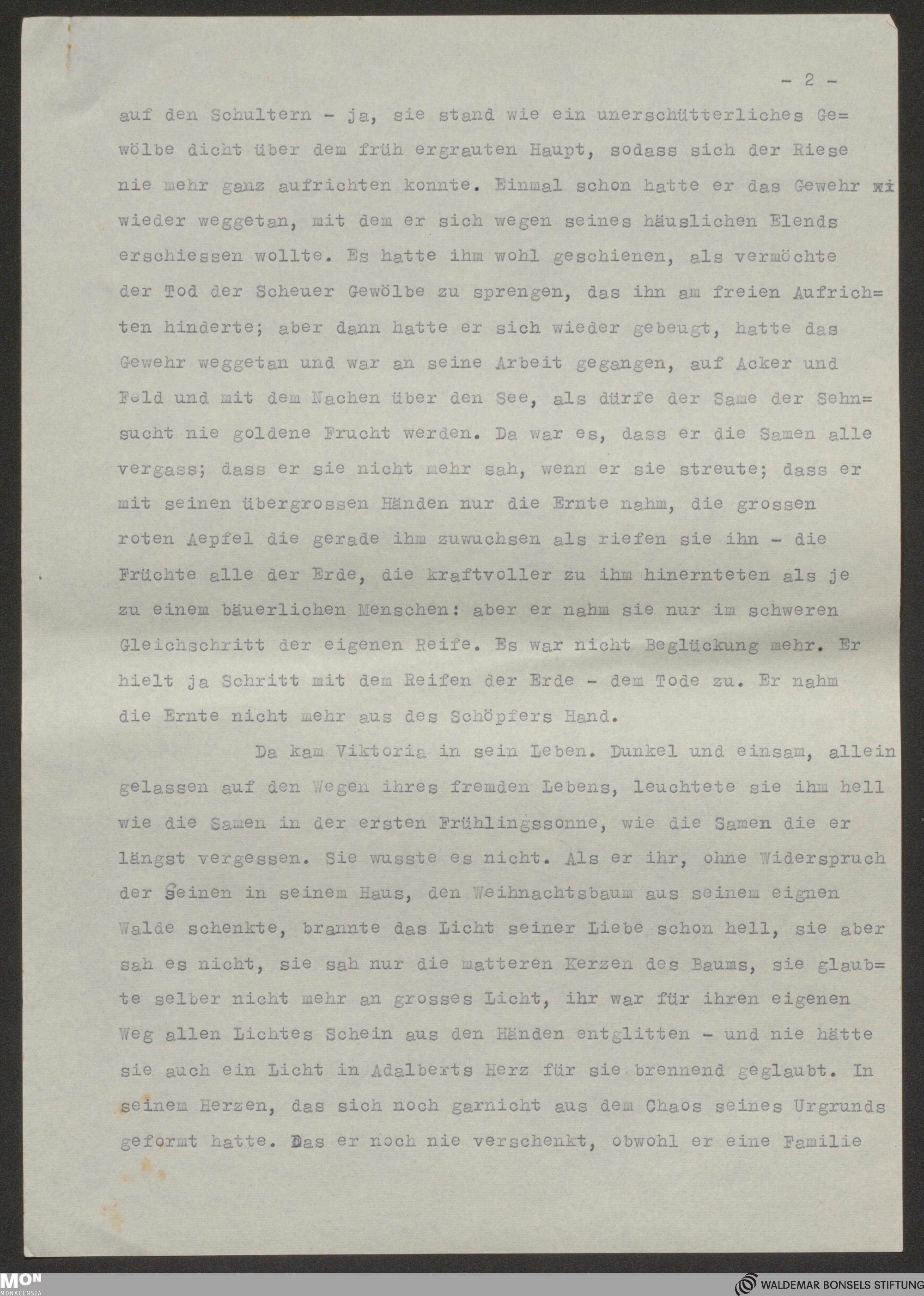 - 2 -

auf den Schultern - ja, sie stand wie ein unerschütterliches Gewölbe dicht über dem früh ergrauten Haupt, sodass sich der Riese nie mehr ganz aufrichten konnte. Einmal schon hatte er das Gewehr wi wieder weggetan, mit dem er sich wegen seines häuslichen Elends erschiessen wollte. Es hatte ihm wohl geschienen, als vermöchte der Tod der Scheuer Gewölbe zu sprengen, das ihn am freien Aufrichten hinderte; aber dann hatte er sich wieder gebeugt, hatte das Gewehr weggetan und war an seine Arbeit gegangen, auf Acker und Feld und mit dem Nachen über den See, als dürfe der Same der Sehnsucht nie goldene Frucht werden. Da war es, dass er die Samen alle vergass; dass er sie nicht mehr sah, wenn er sie streute; dass er mit seinen übergrossen Händen nur die Ernte nahm, die grossen roten Aepfel die gerade ihm zuwuchsen als riefen sie ihn - die Früchte alle der Erde, die kraftvoller zu ihm hinernteten als je zu einem bäuerlichen Menschen: aber er nahm sie nur im schweren Gleichschritt der eigenen Reife. Es war nicht Beglückung mehr. Er hielt ja Schritt mit dem Reifen der Erde - dem Tode zu. Er nahm die Ernte nicht mehr aus des Schöpfers Hand.

Da kam Viktoria in sein Leben. Dunkel und einsam, allein gelassen auf den Wegen ihres fremden Lebens, leuchtete sie ihm hell wie die Samen in der ersten Frühlingssonne, wie die Samen die er längst vergessen. Sie wusste es nicht. Als er ihr, ohne Widerspruch der Seinen in seinem Haus, den Weihnachtsbaum aus seinem eignen Walde schenkte, brannte das Licht seiner Liebe schon hell, sie aber sah es nicht, sie sah nur die matteren Kerzen des Baums, sie glaubte selber nicht mehr an grosses Licht, ihr war für ihren eigenen Weg allen Lichtes Schein aus den Händen entglitten - und nie hätte sie auch ein Licht in Adalberts Herz für sie brennend geglaubt. In seinem Herzen, das sich noch garnicht aus dem Chaos seines Urgrunds geformt hatte. Das er noch nie verschenkt, obwohl er eine Familie

MON MONACENSIA
WALDEMAR BONSELS STIFTUNG